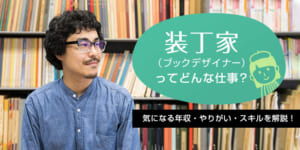 装丁家
（ブックデザイナー）
ってどんな仕事？

気になる年収・やりがい・スキルを解説！